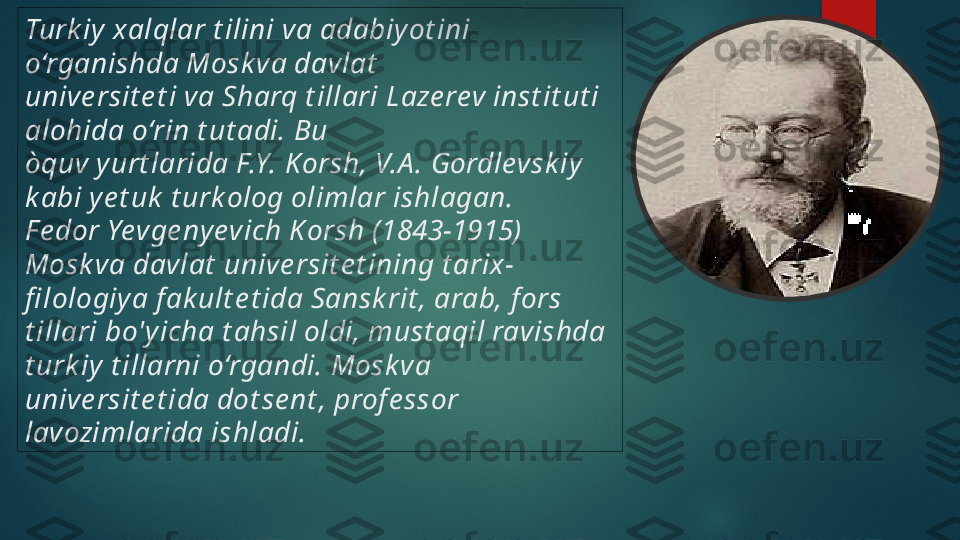 Turkiy xalqlar tilini va adabiyotini o‘rganishda Moskva davlat universiteti va Sharq tillari Lazerev instituti alohida o‘rin tutadi. Bu òquv yurtlarida F.Y. Korsh, V.A. Gordlevskiy kabi yetuk turkolog olimlar ishlagan. Fedor Yevgenyevich Korsh (1843-1915) Moskva davlat universitetining tarix-filologiya fakultetida Sanskrit, arab, fors tillari bo'yicha tahsil oldi, mustaqil ravishda turkiy tillarni o‘rgandi. Moskva universitetida dotsent, professor lavozimlarida ishladi.

oefen.uz